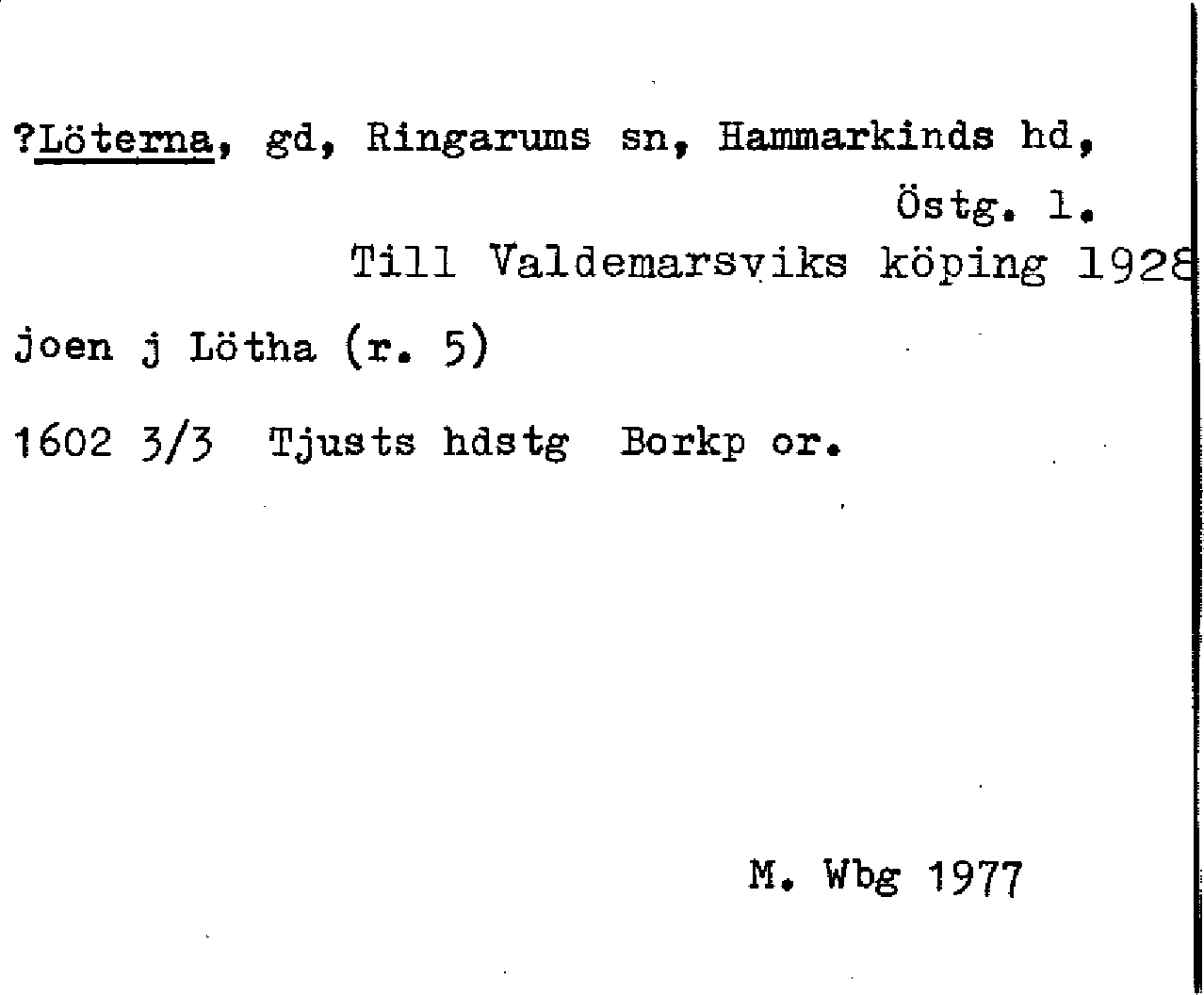 ?Löterna, gd, Ringarums sn, Hammarkinds hd, Östg. l.

Till Valdemarsviks köping 1928

joen j Lötha (r. 5)

1602 3/3 Tjusts hdstg Borkp or.

M. Wbg 1977